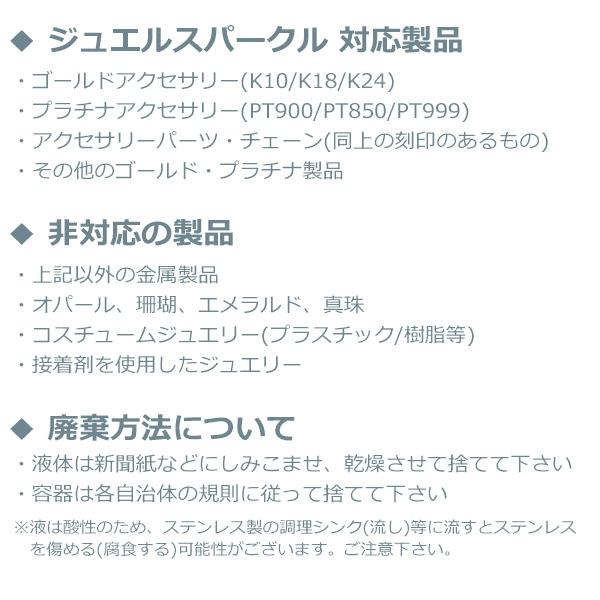 ◆ ジュエルスパークル 対応製品

・ゴールドアクセサリー(K10/K18/K24)
・プラチナアクセサリー(PT900/PT850/PT999)
・アクセサリーパーツ・チェーン(同上の刻印のあるもの)
・その他のゴールド・プラチナ製品

◆ 非対応の製品

・上記以外の金属製品
・オパール、珊瑚、エメラルド、真珠
・コスチュームジュエリー(プラスチック/樹脂等)
・接着剤を使用したジュエリー

◆ 廃棄方法について

・液体は新聞紙などにしみこませ、乾燥させて捨てて下さい
・容器は各自治体の規則に従って捨てて下さい

※液は酸性のため、ステンレス製の調理シンク(流し)等に流すとステンレスを傷める(腐食する)可能性がございます。ご注意下さい。